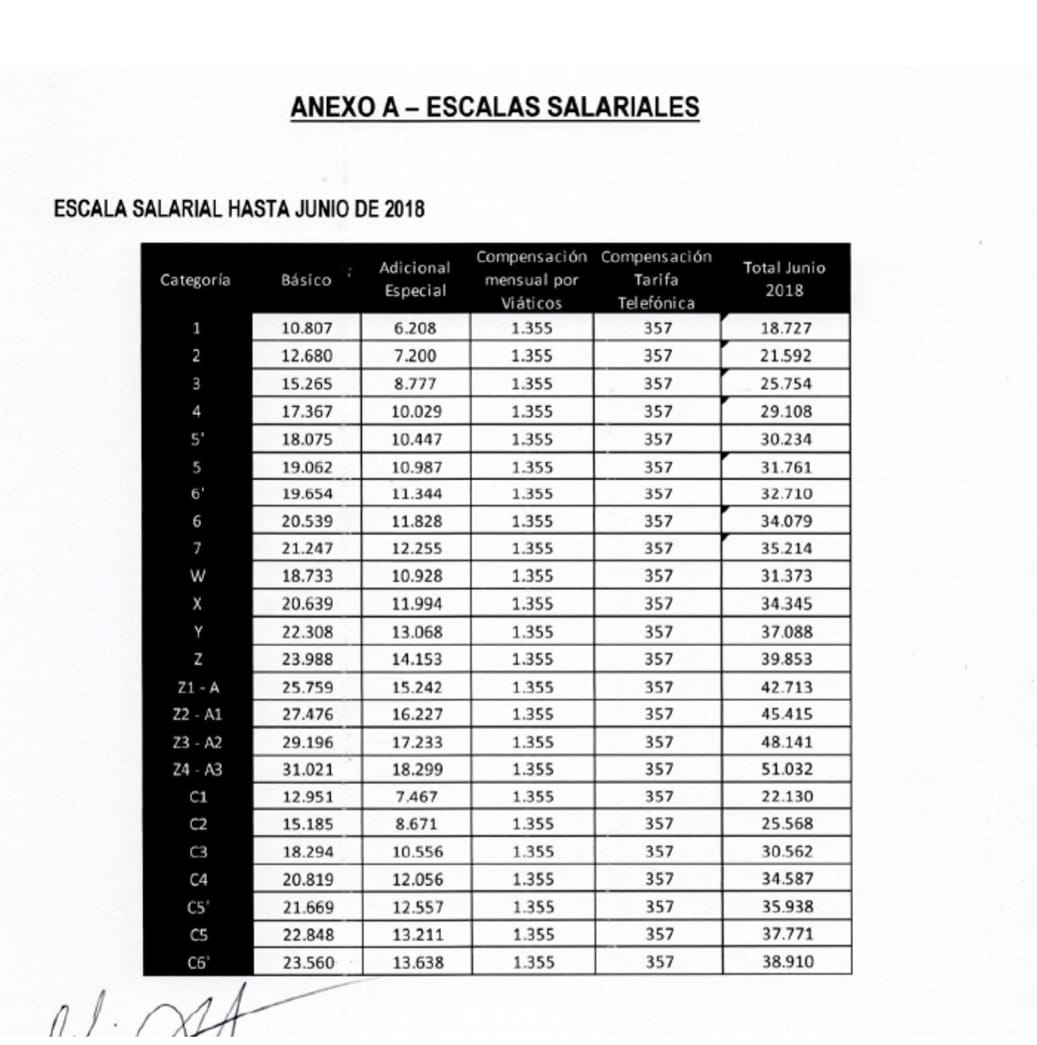 ANEXO A – ESCALAS SALARIALES

ESCALA SALARIAL HASTA JUNIO DE 2018

| Categoría | Básico | Adicional Especial | Compensación mensual por Viáticos | Compensación Tarifa Telefónica | Total Junio 2018 |
|---|---|---|---|---|---|
| 1 | 10.807 | 6.208 | 1.355 | 357 | 18.727 |
| 2 | 12.680 | 7.200 | 1.355 | 357 | 21.592 |
| 3 | 15.265 | 8.777 | 1.355 | 357 | 25.754 |
| 4 | 17.367 | 10.029 | 1.355 | 357 | 29.108 |
| 5' | 18.075 | 10.447 | 1.355 | 357 | 30.234 |
| 5 | 19.062 | 10.987 | 1.355 | 357 | 31.761 |
| 6' | 19.654 | 11.344 | 1.355 | 357 | 32.710 |
| 6 | 20.539 | 11.828 | 1.355 | 357 | 34.079 |
| 7 | 21.247 | 12.255 | 1.355 | 357 | 35.214 |
| W | 18.733 | 10.928 | 1.355 | 357 | 31.373 |
| X | 20.639 | 11.994 | 1.355 | 357 | 34.345 |
| Y | 22.308 | 13.068 | 1.355 | 357 | 37.088 |
| Z | 23.988 | 14.153 | 1.355 | 357 | 39.853 |
| Z1 - A | 25.759 | 15.242 | 1.355 | 357 | 42.713 |
| Z2 - A1 | 27.476 | 16.227 | 1.355 | 357 | 45.415 |
| Z3 - A2 | 29.196 | 17.233 | 1.355 | 357 | 48.141 |
| Z4 - A3 | 31.021 | 18.299 | 1.355 | 357 | 51.032 |
| C1 | 12.951 | 7.467 | 1.355 | 357 | 22.130 |
| C2 | 15.185 | 8.671 | 1.355 | 357 | 25.568 |
| C3 | 18.294 | 10.556 | 1.355 | 357 | 30.562 |
| C4 | 20.819 | 12.056 | 1.355 | 357 | 34.587 |
| C5' | 21.669 | 12.557 | 1.355 | 357 | 35.938 |
| C5 | 22.848 | 13.211 | 1.355 | 357 | 37.771 |
| C6' | 23.560 | 13.638 | 1.355 | 357 | 38.910 |